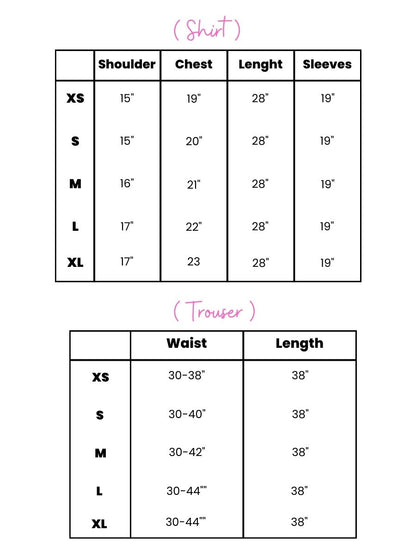 ( Shirt )

| | Shoulder | Chest | Lenght | Sleeves |
|---|---|---|---|---|
| XS | 15" | 19" | 28" | 19" |
| S | 15" | 20" | 28" | 19" |
| M | 16" | 21" | 28" | 19" |
| L | 17" | 22" | 28" | 19" |
| XL | 17" | 23 | 28" | 19" |

( Trouser )

| | Waist | Length |
|---|---|---|
| XS | 30-38" | 38" |
| S | 30-40" | 38" |
| M | 30-42" | 38" |
| L | 30-44"" | 38" |
| XL | 30-44"" | 38" |